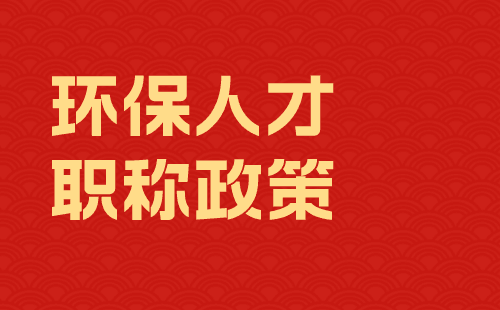 环保人才
职称政策